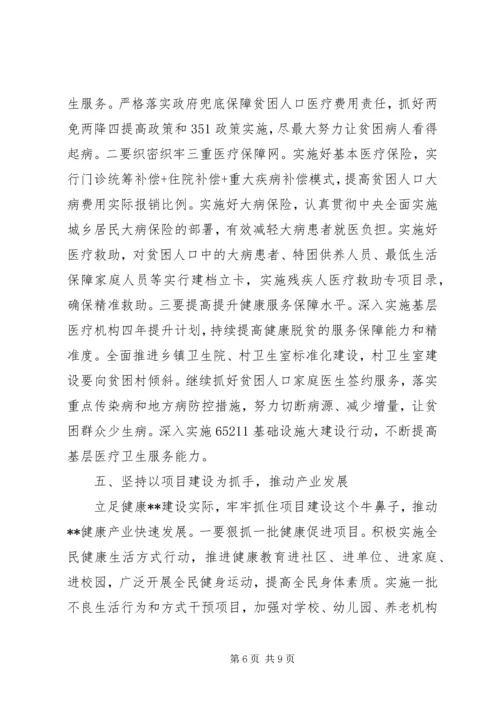 生服务。严格落实政府兜底保障贫困人口医疗费用责任，抓好两免两降四提高政策和351政策实施，尽最大努力让贫困病人看得起病。二要织密织牢三重医疗保障网。实施好基本医疗保险，实行门诊统筹补偿+住院补偿+重大疾病补偿模式，提高贫困人口大病费用实际报销比例。实施好大病保险，认真贯彻中央全面实施城乡居民大病保险的部署，有效减轻大病患者就医负担。实施好医疗救助，对贫困人口中的大病患者、特困供养人员、最低生活保障家庭人员等实行建档立卡，实施残疾人医疗救助专项目录，确保精准救助。三要提高提升健康服务保障水平。深入实施基层医疗机构四年提升计划，持续提高健康脱贫的服务保障能力和精准度。全面推进乡镇卫生院、村卫生室标准化建设，村卫生室建设要向贫困村倾斜。继续抓好贫困人口家庭医生签约服务，落实重点传染病和地方病防控措施，努力切断病源、减少增量，让贫困群众少生病。深入实施65211基础设施大建设行动，不断提高基层医疗卫生服务能力。

五、坚持以项目建设为抓手，推动产业发展

立足健康**建设实际，牢牢抓住项目建设这个牛鼻子，推动**健康产业快速发展。一要狠抓一批健康促进项目。积极实施全民健康生活方式行动，推进健康教育进社区、进单位、进家庭、进校园，广泛开展全民健身运动，提高全民身体素质。实施一批不良生活行为和方式干预项目，加强对学校、幼儿园、养老机构

第6页 共9页